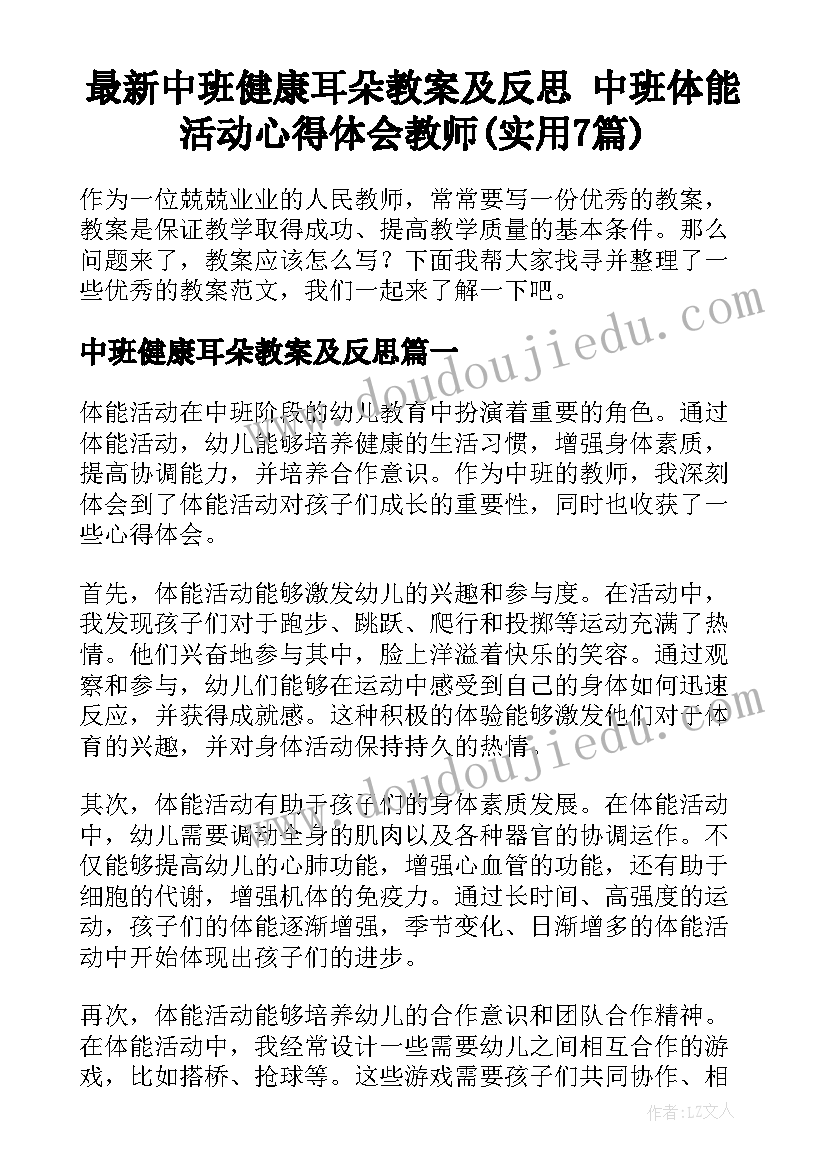 最新中班健康耳朵教案及反思 中班体能活动心得体会教师(实用7篇)

作为一位兢兢业业的人民教师，常常要写一份优秀的教案，教案是保证教学取得成功、提高教学质量的基本条件。那么问题来了，教案应该怎么写？下面我帮大家找寻并整理了一些优秀的教案范文，我们一起来了解一下吧。

www.doudoujiedu.com

中班健康耳朵教案及反思篇一

体能活动在中班阶段的幼儿教育中扮演着重要的角色。通过体能活动，幼儿能够培养健康的生活习惯，增强身体素质，提高协调能力，并培养合作意识。作为中班的教师，我深刻体会到了体能活动对孩子们成长的重要性，同时也收获了一些心得体会。

首先，体能活动能够激发幼儿的兴趣和参与度。在活动中，我发现孩子们对于跑步、跳跃、爬行和投掷等运动充满了热情。他们兴奋地参与其中，脸上洋溢着快乐的笑容。通过观察和参与，幼儿们能够在运动中感受到自己的身体如何迅速反应，并获得成就感。这种积极的体验能够激发他们对于体育的兴趣，并对身体活动保持持久的热情。

www.doudoujiedu.com

其次，体能活动有助于孩子们的身体素质发展。在体能活动中，幼儿需要调动全身的肌肉以及各种器官的协调运作。不仅能够提高幼儿的心肺功能，增强心血管的功能，还有助于细胞的代谢，增强机体的免疫力。通过长时间、高强度的运动，孩子们的体能逐渐增强，季节变化、日渐增多的体能活动中开始体现出孩子们的进步。

再次，体能活动能够培养幼儿的合作意识和团队合作精神。在体能活动中，我经常设计一些需要幼儿之间相互合作的游戏，比如搭桥、抢球等。这些游戏需要孩子们共同协作、相

作者：LZ文人